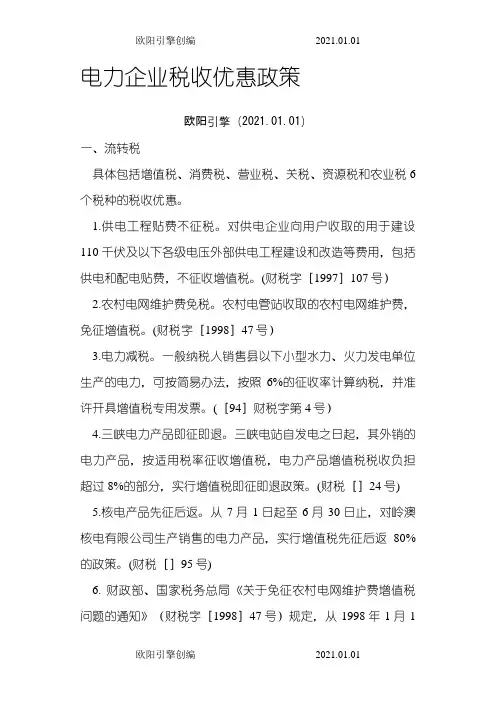 欧阳引擎创编 2021.01.01

电力企业税收优惠政策

欧阳引擎（2021.01.01）

一、流转税

具体包括增值税、消费税、营业税、关税、资源税和农业税 6 个税种的税收优惠。

1.供电工程贴费不征税。对供电企业向用户收取的用于建设 110 千伏及以下各级电压外部供电工程建设和改造等费用，包括供电和配电贴费，不征收增值税。(财税字［1997］107 号)

2.农村电网维护费免税。农村电管站收取的农村电网维护费，免征增值税。(财税字［1998］47 号)

3.电力减税。一般纳税人销售县以下小型水力、火力发电单位生产的电力，可按简易办法，按照 6%的征收率计算纳税，并准许开具增值税专用发票。(［94］财税字第 4 号)

4.三峡电力产品即征即退。三峡电站自发电之日起，其外销的电力产品，按适用税率征收增值税，电力产品增值税税收负担超过 8%的部分，实行增值税即征即退政策。(财税［］24 号)

5.核电产品先征后返。从 7 月 1 日起至 6 月 30 日止，对岭澳核电有限公司生产销售的电力产品，实行增值税先征后返 80%的政策。(财税［］95 号)

6. 财政部、国家税务总局《关于免征农村电网维护费增值税问题的通知》（财税字［1998］47 号）规定，从 1998 年 1 月 1

欧阳引擎创编 2021.01.01